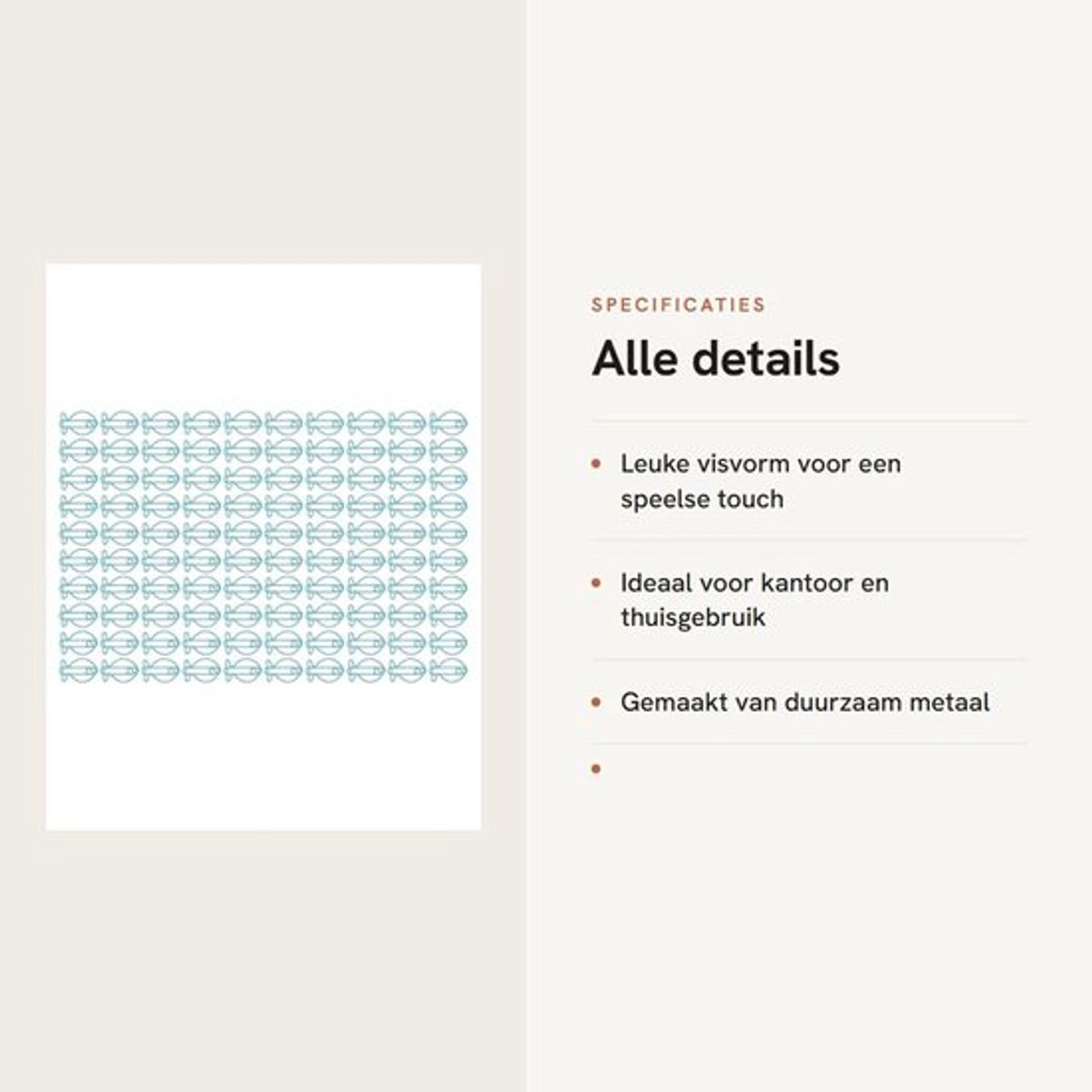 SPECIFICATIES

Alle details

• Leuke visvorm voor een speelse touch

• Ideaal voor kantoor en thuisgebruik

• Gemaakt van duurzaam metaal

•